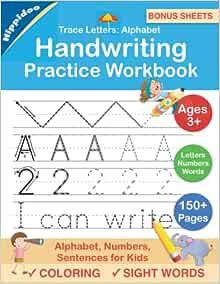 Hippidoo

BONUS SHEETS

Trace Letters: Alphabet

Handwriting
Practice Workbook

Ages 3+

A A A A A

Letters Numbers Words

2 2 2 2 2

150+ Pages

I can write

Alphabet, Numbers, Sentences for Kids

✓ COLORING ✓ SIGHT WORDS